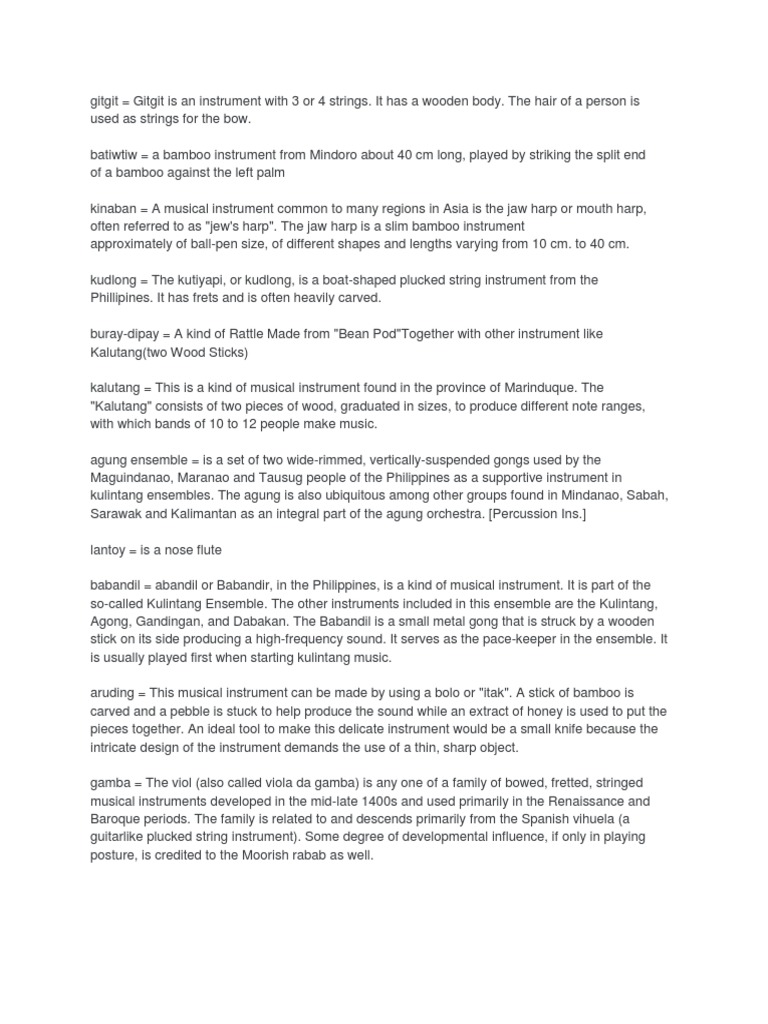 gitgit = Gitgit is an instrument with 3 or 4 strings. It has a wooden body. The hair of a person is used as strings for the bow.

batiwtiw = a bamboo instrument from Mindoro about 40 cm long, played by striking the split end of a bamboo against the left palm

kinaban = A musical instrument common to many regions in Asia is the jaw harp or mouth harp, often referred to as "jew's harp". The jaw harp is a slim bamboo instrument approximately of ball-pen size, of different shapes and lengths varying from 10 cm. to 40 cm.

kudlong = The kutiyapi, or kudlong, is a boat-shaped plucked string instrument from the Phillipines. It has frets and is often heavily carved.

buray-dipay = A kind of Rattle Made from "Bean Pod"Together with other instrument like Kalutang(two Wood Sticks)

kalutang = This is a kind of musical instrument found in the province of Marinduque. The "Kalutang" consists of two pieces of wood, graduated in sizes, to produce different note ranges, with which bands of 10 to 12 people make music.

agung ensemble = is a set of two wide-rimmed, vertically-suspended gongs used by the Maguindanao, Maranao and Tausug people of the Philippines as a supportive instrument in kulintang ensembles. The agung is also ubiquitous among other groups found in Mindanao, Sabah, Sarawak and Kalimantan as an integral part of the agung orchestra. [Percussion Ins.]

lantoy = is a nose flute

babandil = abandil or Babandir, in the Philippines, is a kind of musical instrument. It is part of the so-called Kulintang Ensemble. The other instruments included in this ensemble are the Kulintang, Agong, Gandingan, and Dabakan. The Babandil is a small metal gong that is struck by a wooden stick on its side producing a high-frequency sound. It serves as the pace-keeper in the ensemble. It is usually played first when starting kulintang music.

aruding = This musical instrument can be made by using a bolo or "itak". A stick of bamboo is carved and a pebble is stuck to help produce the sound while an extract of honey is used to put the pieces together. An ideal tool to make this delicate instrument would be a small knife because the intricate design of the instrument demands the use of a thin, sharp object.

gamba = The viol (also called viola da gamba) is any one of a family of bowed, fretted, stringed musical instruments developed in the mid-late 1400s and used primarily in the Renaissance and Baroque periods. The family is related to and descends primarily from the Spanish vihuela (a guitarlike plucked string instrument). Some degree of developmental influence, if only in playing posture, is credited to the Moorish rabab as well.